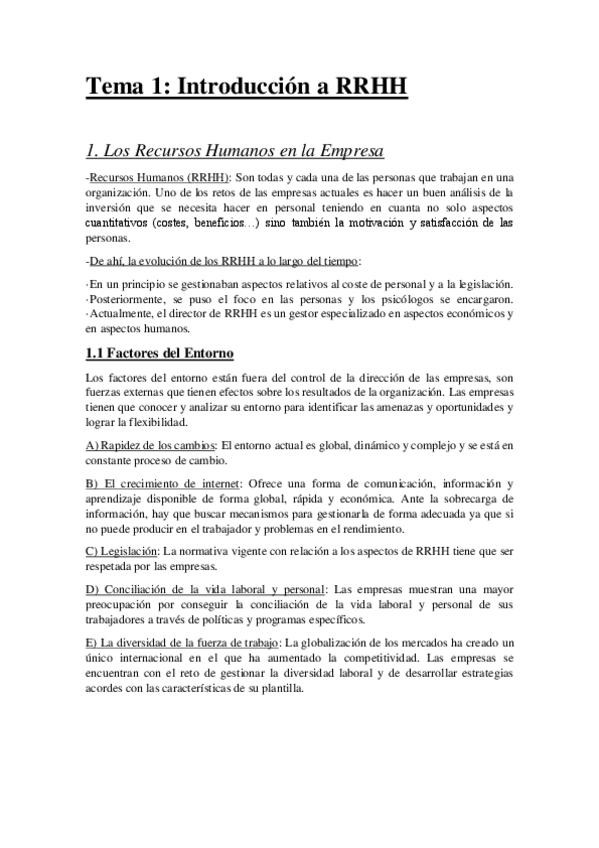 Tema 1: Introducción a RRHH

1. Los Recursos Humanos en la Empresa

-Recursos Humanos (RRHH): Son todas y cada una de las personas que trabajan en una organización. Uno de los retos de las empresas actuales es hacer un buen análisis de la inversión que se necesita hacer en personal teniendo en cuanta no solo aspectos cuantitativos (costes, beneficios…) sino también la motivación y satisfacción de las personas.

-De ahí, la evolución de los RRHH a lo largo del tiempo:

·En un principio se gestionaban aspectos relativos al coste de personal y a la legislación.
·Posteriormente, se puso el foco en las personas y los psicólogos se encargaron.
·Actualmente, el director de RRHH es un gestor especializado en aspectos económicos y en aspectos humanos.

1.1 Factores del Entorno

Los factores del entorno están fuera del control de la dirección de las empresas, son fuerzas externas que tienen efectos sobre los resultados de la organización. Las empresas tienen que conocer y analizar su entorno para identificar las amenazas y oportunidades y lograr la flexibilidad.

A) Rapidez de los cambios: El entorno actual es global, dinámico y complejo y se está en constante proceso de cambio.

B) El crecimiento de internet: Ofrece una forma de comunicación, información y aprendizaje disponible de forma global, rápida y económica. Ante la sobrecarga de información, hay que buscar mecanismos para gestionarla de forma adecuada ya que si no puede producir en el trabajador y problemas en el rendimiento.

C) Legislación: La normativa vigente con relación a los aspectos de RRHH tiene que ser respetada por las empresas.

D) Conciliación de la vida laboral y personal: Las empresas muestran una mayor preocupación por conseguir la conciliación de la vida laboral y personal de sus trabajadores a través de políticas y programas específicos.

E) La diversidad de la fuerza de trabajo: La globalización de los mercados ha creado un único internacional en el que ha aumentado la competitividad. Las empresas se encuentran con el reto de gestionar la diversidad laboral y de desarrollar estrategias acordes con las características de su plantilla.